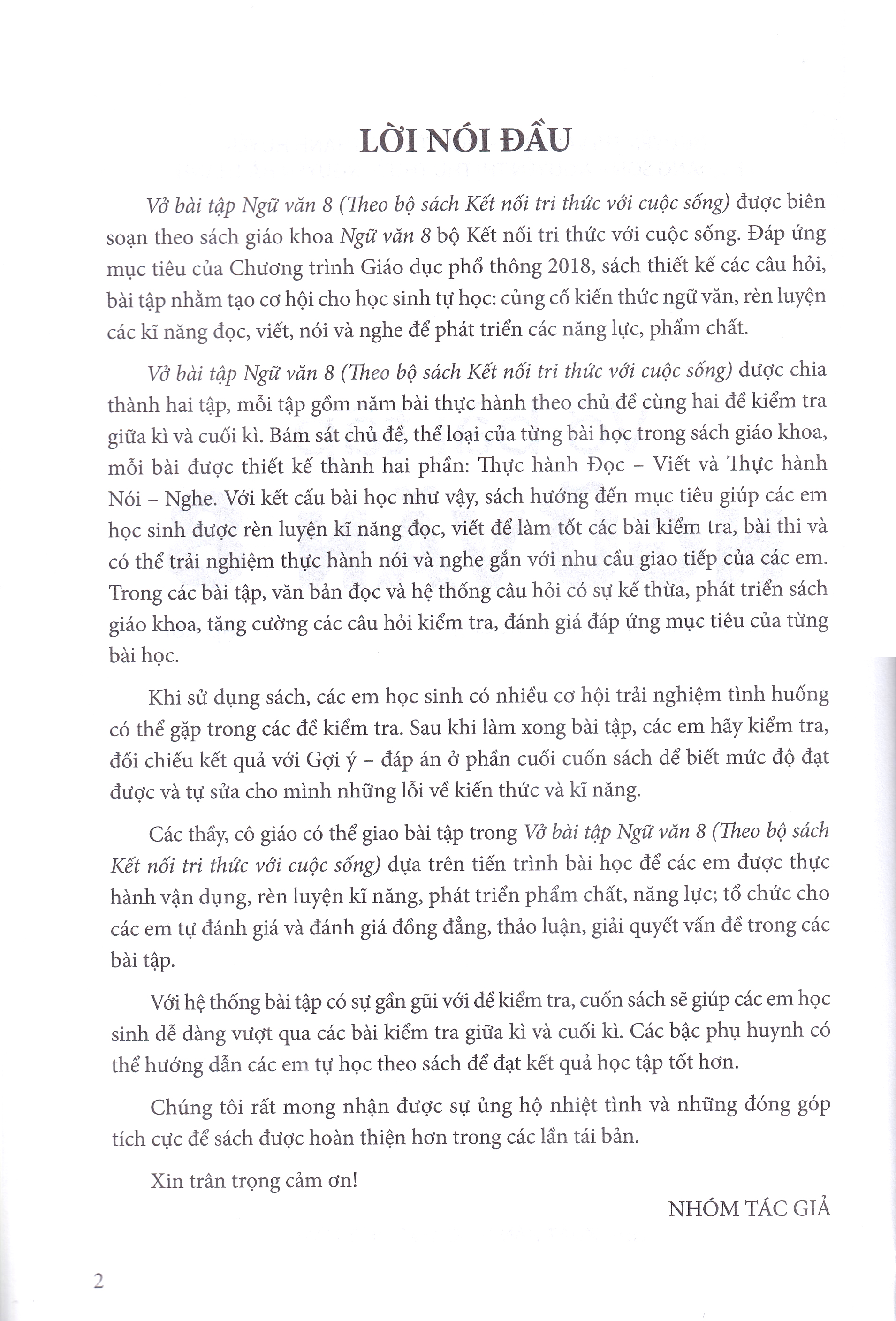 LỜI NÓI ĐẦU

Vở bài tập Ngữ văn 8 (Theo bộ sách Kết nối tri thức với cuộc sống) được biên soạn theo sách giáo khoa Ngữ văn 8 bộ Kết nối tri thức với cuộc sống. Đáp ứng mục tiêu của Chương trình Giáo dục phổ thông 2018, sách thiết kế các câu hỏi, bài tập nhằm tạo cơ hội cho học sinh tự học: củng cố kiến thức ngữ văn, rèn luyện các kĩ năng đọc, viết, nói và nghe để phát triển các năng lực, phẩm chất.

Vở bài tập Ngữ văn 8 (Theo bộ sách Kết nối tri thức với cuộc sống) được chia thành hai tập, mỗi tập gồm năm bài thực hành theo chủ đề cùng hai đề kiểm tra giữa kì và cuối kì. Bám sát chủ đề, thể loại của từng bài học trong sách giáo khoa, mỗi bài được thiết kế thành hai phần: Thực hành Đọc – Viết và Thực hành Nói – Nghe. Với kết cấu bài học như vậy, sách hướng đến mục tiêu giúp các em học sinh được rèn luyện kĩ năng đọc, viết để làm tốt các bài kiểm tra, bài thi và có thể trải nghiệm thực hành nói và nghe gắn với nhu cầu giao tiếp của các em. Trong các bài tập, văn bản đọc và hệ thống câu hỏi có sự kế thừa, phát triển sách giáo khoa, tăng cường các câu hỏi kiểm tra, đánh giá đáp ứng mục tiêu của từng bài học.

Khi sử dụng sách, các em học sinh có nhiều cơ hội trải nghiệm tình huống có thể gặp trong các đề kiểm tra. Sau khi làm xong bài tập, các em hãy kiểm tra, đối chiếu kết quả với Gợi ý – đáp án ở phần cuối cuốn sách để biết mức độ đạt được và tự sửa cho mình những lỗi về kiến thức và kĩ năng.

Các thầy, cô giáo có thể giao bài tập trong Vở bài tập Ngữ văn 8 (Theo bộ sách Kết nối tri thức với cuộc sống) dựa trên tiến trình bài học để các em được thực hành vận dụng, rèn luyện kĩ năng, phát triển phẩm chất, năng lực; tổ chức cho các em tự đánh giá và đánh giá đồng đẳng, thảo luận, giải quyết vấn đề trong các bài tập.

Với hệ thống bài tập có sự gần gũi với đề kiểm tra, cuốn sách sẽ giúp các em học sinh dễ dàng vượt qua các bài kiểm tra giữa kì và cuối kì. Các bậc phụ huynh có thể hướng dẫn các em tự học theo sách để đạt kết quả học tập tốt hơn.

Chúng tôi rất mong nhận được sự ủng hộ nhiệt tình và những đóng góp tích cực để sách được hoàn thiện hơn trong các lần tái bản.

Xin trân trọng cảm ơn!

NHÓM TÁC GIẢ

2